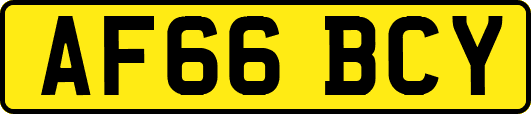 AF66 BCY